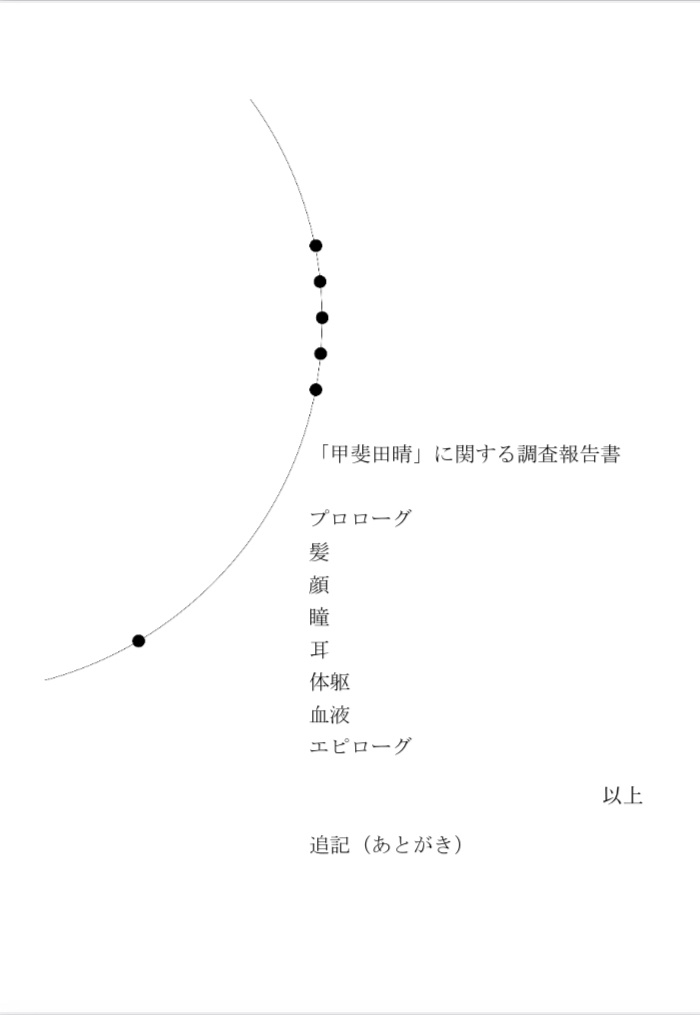 「甲斐田晴」に関する調査報告書

プロローグ
髪
顔
瞳
耳
体躯
血液
エピローグ

以上

追記（あとがき）